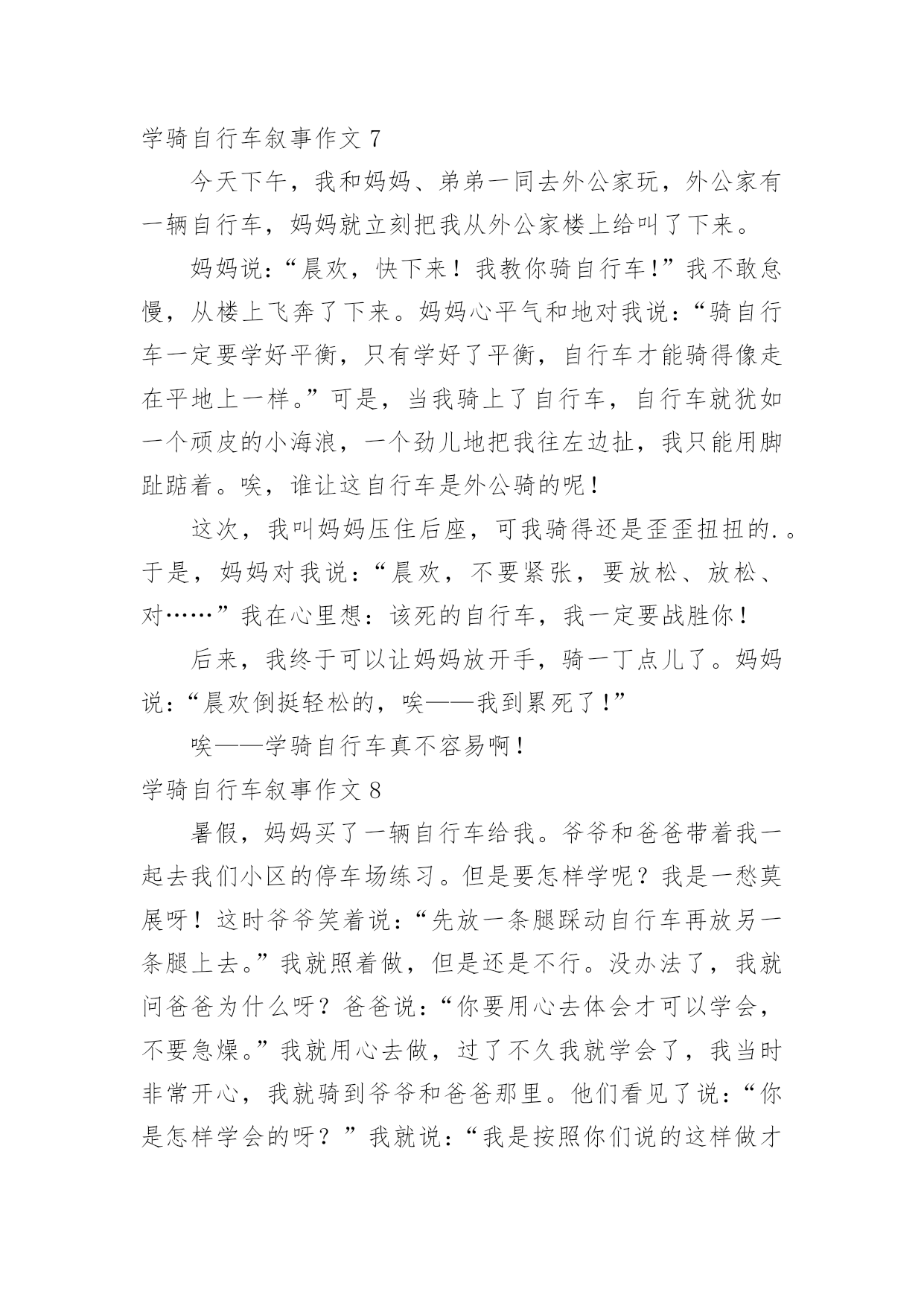 学骑自行车叙事作文 7

今天下午，我和妈妈、弟弟一同去外公家玩，外公家有一辆自行车，妈妈就立刻把我从外公家楼上给叫了下来。

妈妈说：“晨欢，快下来！我教你骑自行车！”我不敢怠慢，从楼上飞奔了下来。妈妈心平气和地对我说：“骑自行车一定要学好平衡，只有学好了平衡，自行车才能骑得像走在平地上一样。”可是，当我骑上了自行车，自行车就犹如一个顽皮的小海浪，一个劲儿地把我往左边扯，我只能用脚趾踮着。唉，谁让这自行车是外公骑的呢！

这次，我叫妈妈压住后座，可我骑得还是歪歪扭扭的.。于是，妈妈对我说：“晨欢，不要紧张，要放松、放松、对……”我在心里想：该死的自行车，我一定要战胜你！

后来，我终于可以让妈妈放开手，骑一丁点儿了。妈妈说：“晨欢倒挺轻松的，唉——我到累死了！”

唉——学骑自行车真不容易啊！

学骑自行车叙事作文 8

暑假，妈妈买了一辆自行车给我。爷爷和爸爸带着我一起去我们小区的停车场练习。但是要怎样学呢？我是一愁莫展呀！这时爷爷笑着说：“先放一条腿踩动自行车再放另一条腿上去。”我就照着做，但是还是不行。没办法了，我就问爸爸为什么呀？爸爸说：“你要用心去体会才可以学会，不要急燥。”我就用心去做，过了不久我就学会了，我当时非常开心，我就骑到爷爷和爸爸那里。他们看见了说：“你是怎样学会的呀？”我就说：“我是按照你们说的这样做才